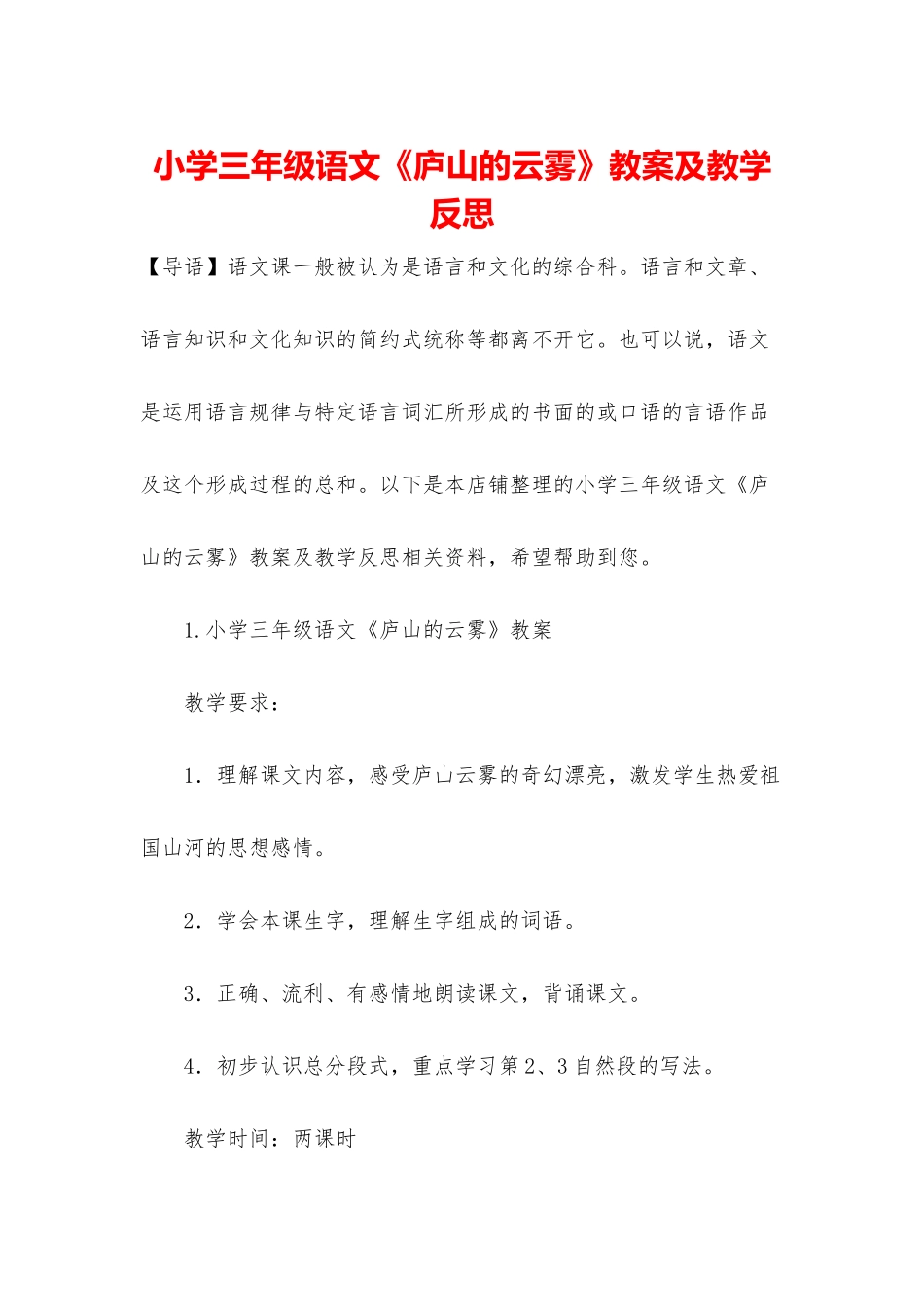 小学三年级语文《庐山的云雾》教案及教学反思

【导语】语文课一般被认为是语言和文化的综合科。语言和文章、语言知识和文化知识的简约式统称等都离不开它。也可以说，语文是运用语言规律与特定语言词汇所形成的书面的或口语的言语作品及这个形成过程的总和。以下是本店铺整理的小学三年级语文《庐山的云雾》教案及教学反思相关资料，希望帮助到您。

1.小学三年级语文《庐山的云雾》教案

教学要求：

1．理解课文内容，感受庐山云雾的奇幻漂亮，激发学生热爱祖国山河的思想感情。

2．学会本课生字，理解生字组成的词语。

3．正确、流利、有感情地朗读课文，背诵课文。

4．初步认识总分段式，重点学习第2、3自然段的写法。

教学时间：两课时